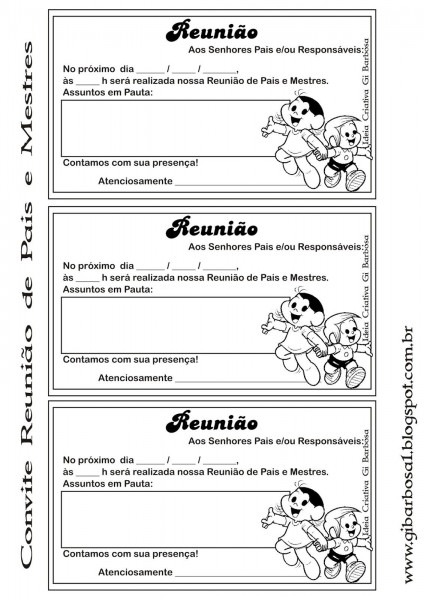 Convite Reunião de Pais e Mestres

Reunião
Aos Senhores Pais e/ou Responsáveis:
No próximo dia ______ / _____ / _______,
às _____ h será realizada nossa Reunião de Pais e Mestres.
Assuntos em Pauta:

Contamos com sua presença!
Atenciosamente ____________________

Ideia Criativa Gi Barbosa

Reunião
Aos Senhores Pais e/ou Responsáveis:
No próximo dia ______ / _____ / _______,
às _____ h será realizada nossa Reunião de Pais e Mestres.
Assuntos em Pauta:

Contamos com sua presença!
Atenciosamente ____________________

Ideia Criativa Gi Barbosa

Reunião
Aos Senhores Pais e/ou Responsáveis:
No próximo dia ______ / _____ / _______,
às _____ h será realizada nossa Reunião de Pais e Mestres.
Assuntos em Pauta:

Contamos com sua presença!
Atenciosamente ____________________

Ideia Criativa Gi Barbosa

www.gibarbosa1.blogspot.com.br